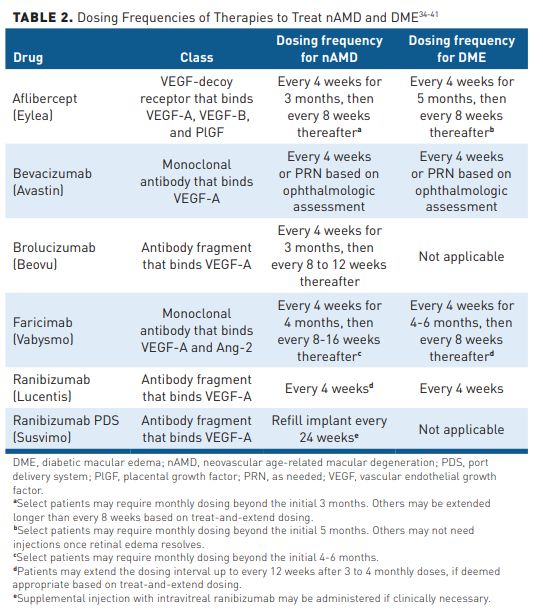 **TABLE 2.** Dosing Frequencies of Therapies to Treat nAMD and DME$^{34-41}$

| Drug | Class | Dosing frequency for nAMD | Dosing frequency for DME |
|---|---|---|---|
| Aflibercept (Eylea) | VEGF-decoy receptor that binds VEGF-A, VEGF-B, and PlGF | Every 4 weeks for 3 months, then every 8 weeks thereafter$^a$ | Every 4 weeks for 5 months, then every 8 weeks thereafter$^b$ |
| Bevacizumab (Avastin) | Monoclonal antibody that binds VEGF-A | Every 4 weeks or PRN based on ophthalmologic assessment | Every 4 weeks or PRN based on ophthalmologic assessment |
| Brolucizumab (Beovu) | Antibody fragment that binds VEGF-A | Every 4 weeks for 3 months, then every 8 to 12 weeks thereafter | Not applicable |
| Faricimab (Vabysmo) | Monoclonal antibody that binds VEGF-A and Ang-2 | Every 4 weeks for 4 months, then every 8-16 weeks thereafter$^c$ | Every 4 weeks for 4-6 months, then every 8 weeks thereafter$^d$ |
| Ranibizumab (Lucentis) | Antibody fragment that binds VEGF-A | Every 4 weeks$^d$ | Every 4 weeks |
| Ranibizumab PDS (Susvimo) | Antibody fragment that binds VEGF-A | Refill implant every 24 weeks$^e$ | Not applicable |

DME, diabetic macular edema; nAMD, neovascular age-related macular degeneration; PDS, port delivery system; PlGF, placental growth factor; PRN, as needed; VEGF, vascular endothelial growth factor.
$^a$Select patients may require monthly dosing beyond the initial 3 months. Others may be extended longer than every 8 weeks based on treat-and-extend dosing.
$^b$Select patients may require monthly dosing beyond the initial 5 months. Others may not need injections once retinal edema resolves.
$^c$Select patients may require monthly dosing beyond the initial 4-6 months.
$^d$Patients may extend the dosing interval up to every 12 weeks after 3 to 4 monthly doses, if deemed appropriate based on treat-and-extend dosing.
$^e$Supplemental injection with intravitreal ranibizumab may be administered if clinically necessary.